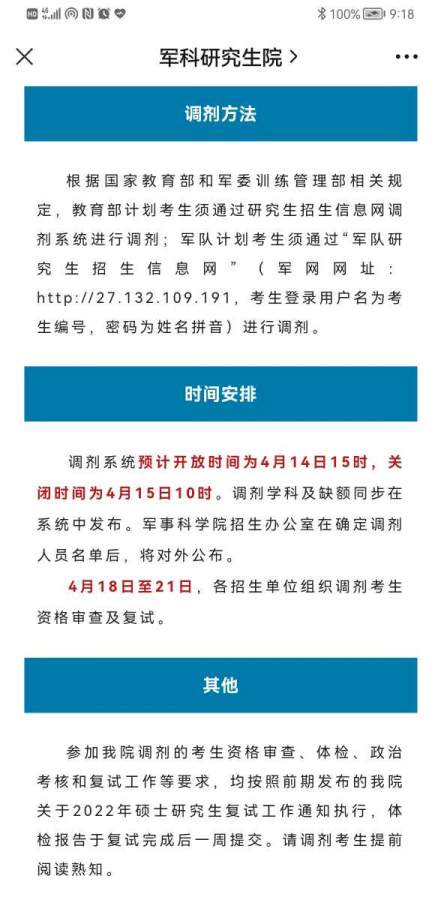 HD 4G 100% 9:18

军科研究生院 >

调剂方法

根据国家教育部和军委训练管理部相关规定，教育部计划考生须通过研究生招生信息网调剂系统进行调剂；军队计划考生须通过“军队研究生招生信息网”（军网网址：http://27.132.109.191，考生登录用户名为考生编号，密码为姓名拼音）进行调剂。

时间安排

调剂系统预计开放时间为4月14日15时，关闭时间为4月15日10时。调剂学科及缺额同步在系统中发布。军事科学院招生办公室在确定调剂人员名单后，将对外公布。

4月18日至21日，各招生单位组织调剂考生资格审查及复试。

其他

参加我院调剂的考生资格审查、体检、政治考核和复试工作等要求，均按照前期发布的我院关于2022年硕士研究生复试工作通知执行，体检报告于复试完成后一周提交。请调剂考生提前阅读熟知。